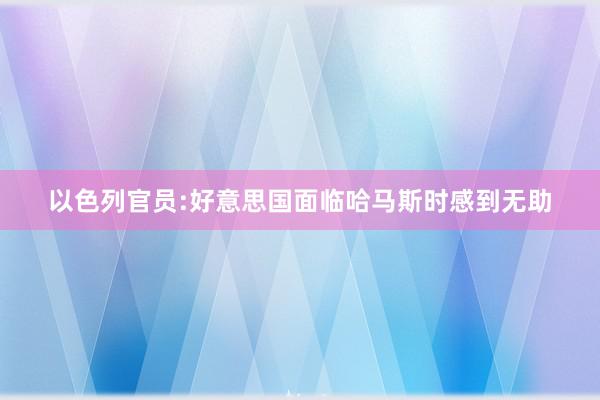 以色列官员:好意思国面临哈马斯时感到无助